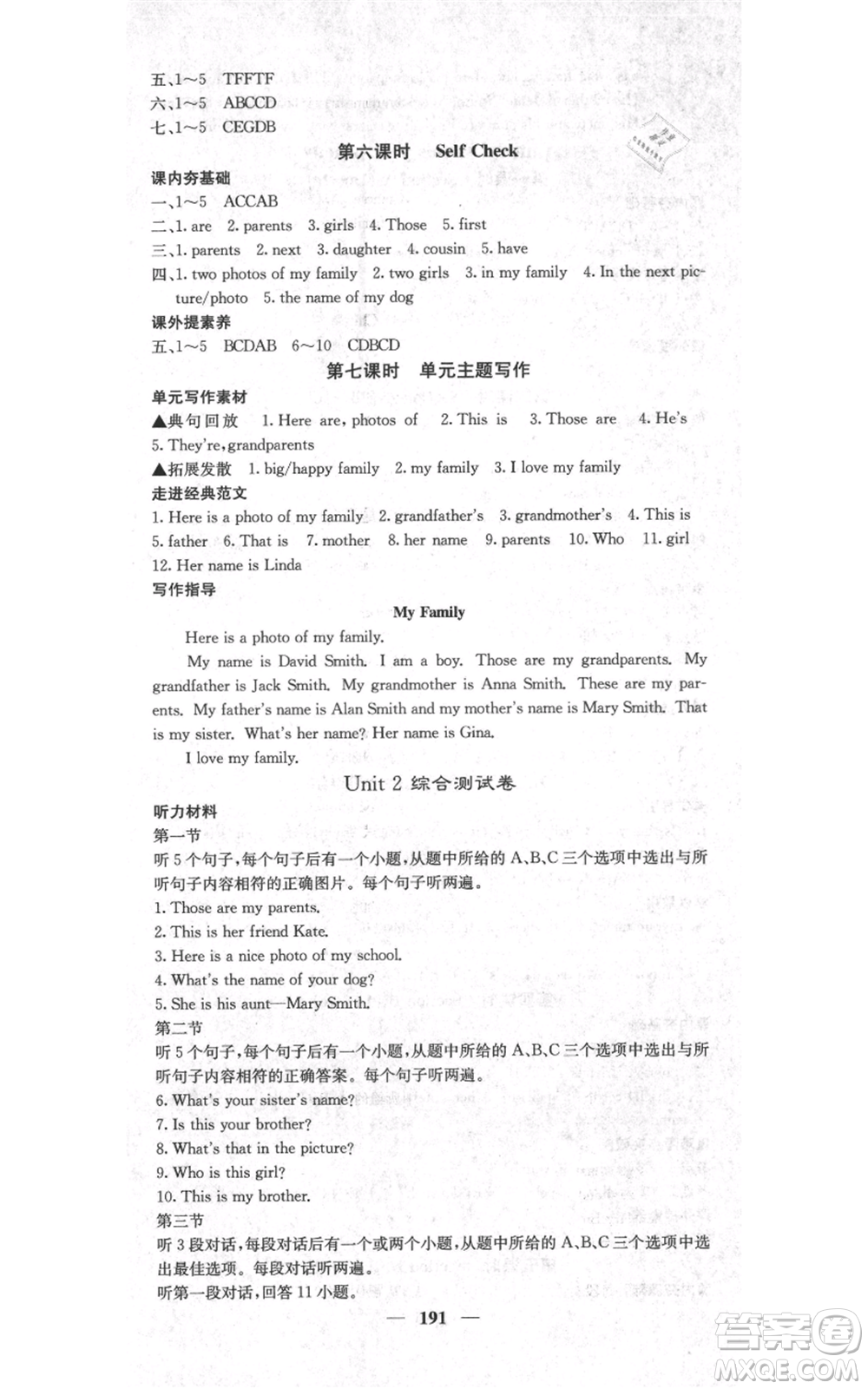 五、1～5 TFFTF
六、1～5 ABCCD
七、1～5 CEGDB

第六课时 Self Check

课内夯基础
一、1～5 ACCAB
二、1. are 2. parents 3. girls 4. Those 5. first
三、1. parents 2. next 3. daughter 4. cousin 5. have
四、1. two photos of my family 2. two girls 3. in my family 4. In the next picture/photo 5. the name of my dog
课外提素养
五、1～5 BCDAB 6～10 CDBCD

第七课时 单元主题写作

单元写作素材
▲典句回放 1. Here are, photos of 2. This is 3. Those are 4. He's 5. They're, grandparents
▲拓展发散 1. big/happy family 2. my family 3. I love my family
走进经典范文
1. Here is a photo of my family 2. grandfather's 3. grandmother's 4. This is 5. father 6. That is 7. mother 8. her name 9. parents 10. Who 11. girl 12. Her name is Linda
写作指导

My Family

Here is a photo of my family.

My name is David Smith. I am a boy. Those are my grandparents. My grandfather is Jack Smith. My grandmother is Anna Smith. These are my parents. My father's name is Alan Smith and my mother's name is Mary Smith. That is my sister. What's her name? Her name is Gina.

I love my family.

Unit 2 综合测试卷

听力材料
第一节
听5个句子，每个句子后有一个小题，从题中所给的A、B、C三个选项中选出与所听句子内容相符的正确图片。每个句子听两遍。
1. Those are my parents.
2. This is her friend Kate.
3. Here is a nice photo of my school.
4. What's the name of your dog?
5. She is his aunt—Mary Smith.
第二节
听5个句子，每个句子后有一个小题，从题中所给的A、B、C三个选项中选出与所听句子内容相符的正确答案。每个句子听两遍。
6. What's your sister's name?
7. Is this your brother?
8. What's that in the picture?
9. Who is this girl?
10. This is my brother.
第三节
听3段对话，每段对话后有一个或两个小题，从题中所给的A、B、C三个选项中选出最佳选项。每段对话听两遍。
听第一段对话，回答11小题。

— 191 —

答案圈 MXQE.COM